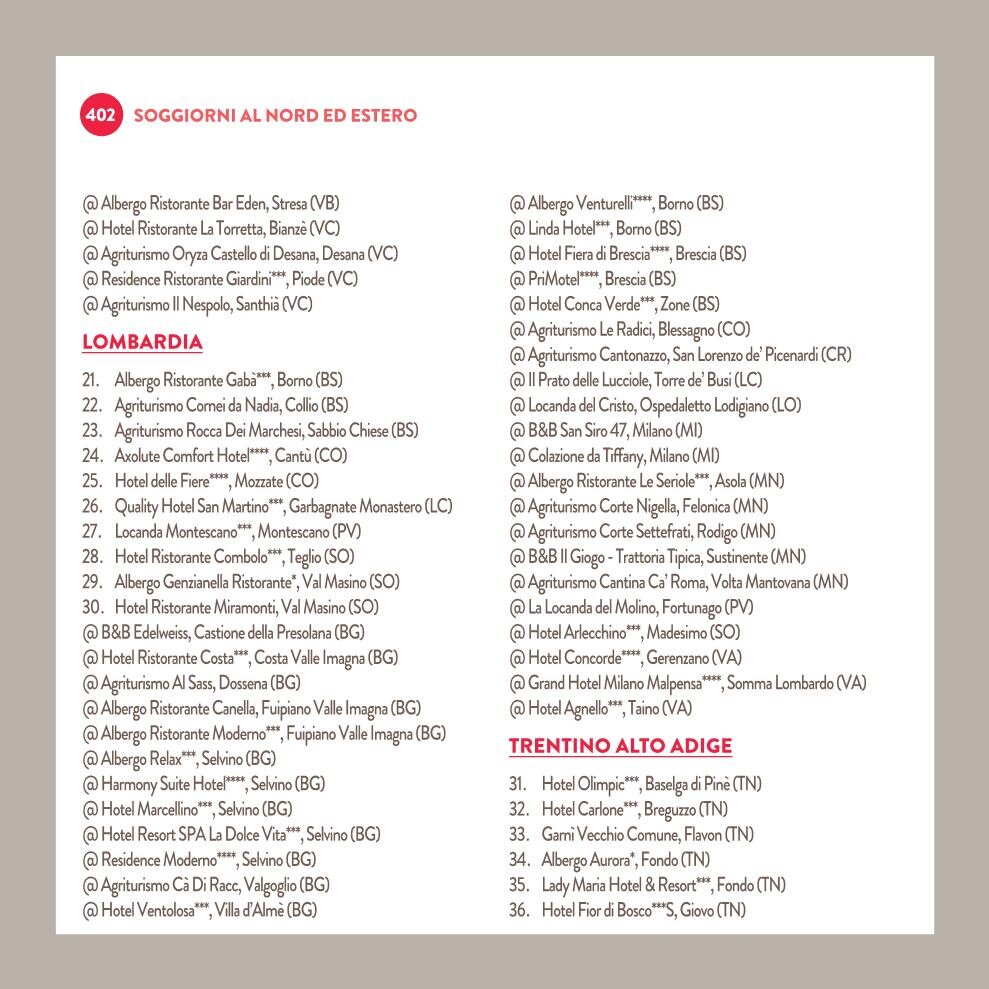 402 SOGGIORNI AL NORD ED ESTERO

@ Albergo Ristorante Bar Eden, Stresa (VB)
@ Hotel Ristorante La Torretta, Bianzè (VC)
@ Agriturismo Oryza Castello di Desana, Desana (VC)
@ Residence Ristorante Giardini***, Piode (VC)
@ Agriturismo Il Nespolo, Santhià (VC)

LOMBARDIA

21. Albergo Ristorante Gabà***, Borno (BS)
22. Agriturismo Cornei da Nadia, Collio (BS)
23. Agriturismo Rocca Dei Marchesi, Sabbio Chiese (BS)
24. Axolute Comfort Hotel****, Cantù (CO)
25. Hotel delle Fiere****, Mozzate (CO)
26. Quality Hotel San Martino***, Garbagnate Monastero (LC)
27. Locanda Montescano***, Montescano (PV)
28. Hotel Ristorante Combolo***, Teglio (SO)
29. Albergo Genzianella Ristorante*, Val Masino (SO)
30. Hotel Ristorante Miramonti, Val Masino (SO)
@ B&B Edelweiss, Castione della Presolana (BG)
@ Hotel Ristorante Costa***, Costa Valle Imagna (BG)
@ Agriturismo Al Sass, Dossena (BG)
@ Albergo Ristorante Canella, Fuipiano Valle Imagna (BG)
@ Albergo Ristorante Moderno***, Fuipiano Valle Imagna (BG)
@ Albergo Relax***, Selvino (BG)
@ Harmony Suite Hotel****, Selvino (BG)
@ Hotel Marcellino***, Selvino (BG)
@ Hotel Resort SPA La Dolce Vita***, Selvino (BG)
@ Residence Moderno****, Selvino (BG)
@ Agriturismo Cà Di Racc, Valgoglio (BG)
@ Hotel Ventolosa***, Villa d'Almè (BG)

@ Albergo Venturelli****, Borno (BS)
@ Linda Hotel***, Borno (BS)
@ Hotel Fiera di Brescia****, Brescia (BS)
@ PriMotel****, Brescia (BS)
@ Hotel Conca Verde***, Zone (BS)
@ Agriturismo Le Radici, Blessagno (CO)
@ Agriturismo Cantonazzo, San Lorenzo de' Picenardi (CR)
@ Il Prato delle Lucciole, Torre de' Busi (LC)
@ Locanda del Cristo, Ospedaletto Lodigiano (LO)
@ B&B San Siro 47, Milano (MI)
@ Colazione da Tiffany, Milano (MI)
@ Albergo Ristorante Le Seriole***, Asola (MN)
@ Agriturismo Corte Nigella, Felonica (MN)
@ Agriturismo Corte Settefrati, Rodigo (MN)
@ B&B Il Giogo - Trattoria Tipica, Sustinente (MN)
@ Agriturismo Cantina Ca' Roma, Volta Mantovana (MN)
@ La Locanda del Molino, Fortunago (PV)
@ Hotel Arlecchino***, Madesimo (SO)
@ Hotel Concorde****, Gerenzano (VA)
@ Grand Hotel Milano Malpensa****, Somma Lombardo (VA)
@ Hotel Agnello***, Taino (VA)

TRENTINO ALTO ADIGE

31. Hotel Olimpic***, Baselga di Pinè (TN)
32. Hotel Carlone***, Breguzzo (TN)
33. Garnì Vecchio Comune, Flavon (TN)
34. Albergo Aurora*, Fondo (TN)
35. Lady Maria Hotel & Resort***, Fondo (TN)
36. Hotel Fior di Bosco***S, Giovo (TN)